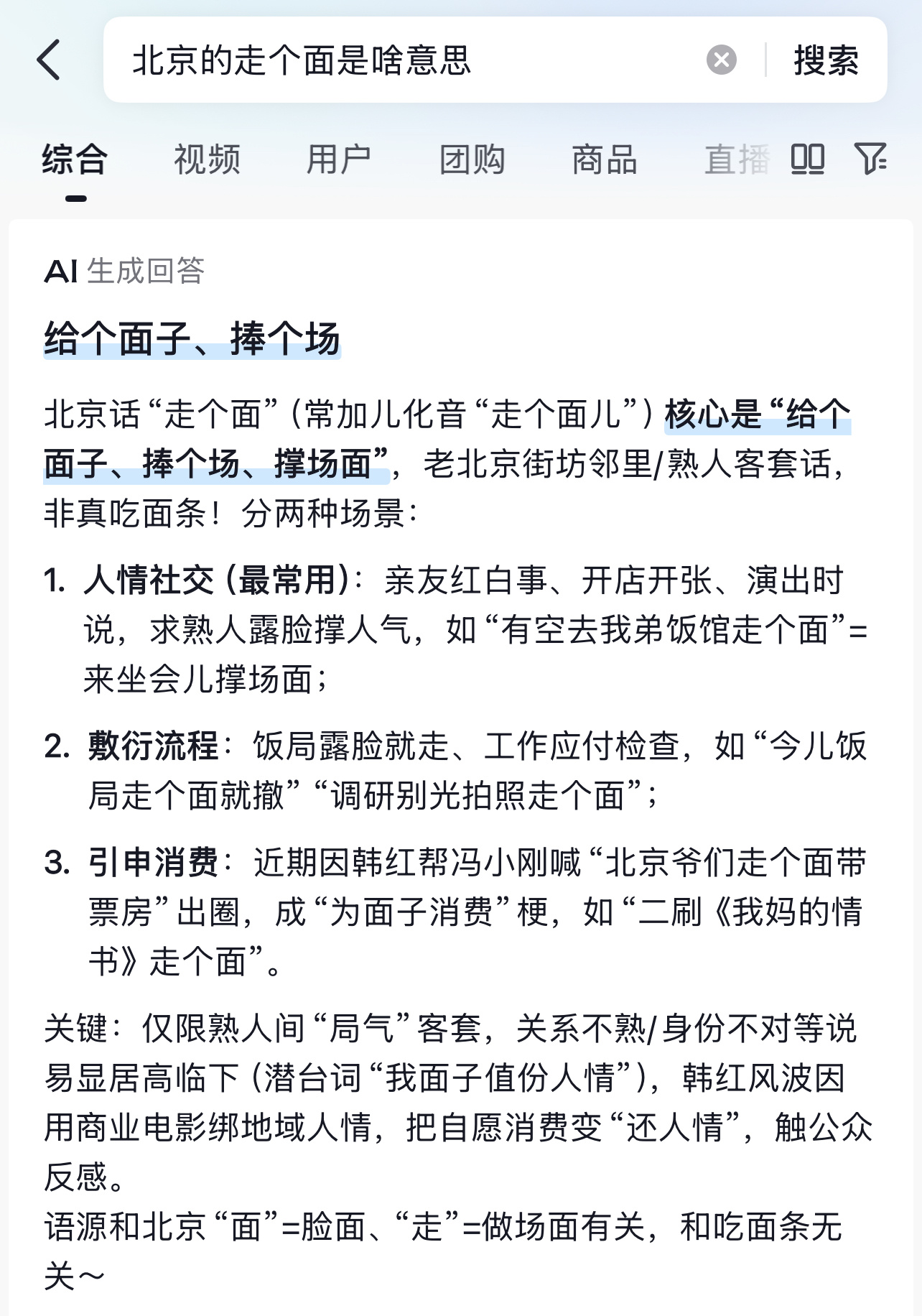 北京的走个面是啥意思

搜索

综合 视频 用户 团购 商品 直播

AI 生成回答

给个面子、捧个场

北京话“走个面”（常加儿化音“走个面儿”）核心是“给个面子、捧个场、撑场面”，老北京街坊邻里/熟人客套话，非真吃面条！分两种场景：

1. 人情社交（最常用）：亲友红白事、开店开张、演出时说，求熟人露脸撑人气，如“有空去我弟饭馆走个面”=来坐会儿撑场面；

2. 敷衍流程：饭局露脸就走、工作应付检查，如“今儿饭局走个面就撤”“调研别光拍照走个面”；

3. 引申消费：近期因韩红帮冯小刚喊“北京爷们走个面带票房”出圈，成“为面子消费”梗，如“二刷《我妈的情书》走个面”。

关键：仅限熟人间“局气”客套，关系不熟/身份不对等说易显居高临下（潜台词“我面子值份人情”），韩红风波因用商业电影绑地域人情，把自愿消费变“还人情”，触公众反感。
语源和北京“面”=脸面、“走”=做场面有关，和吃面条无关～